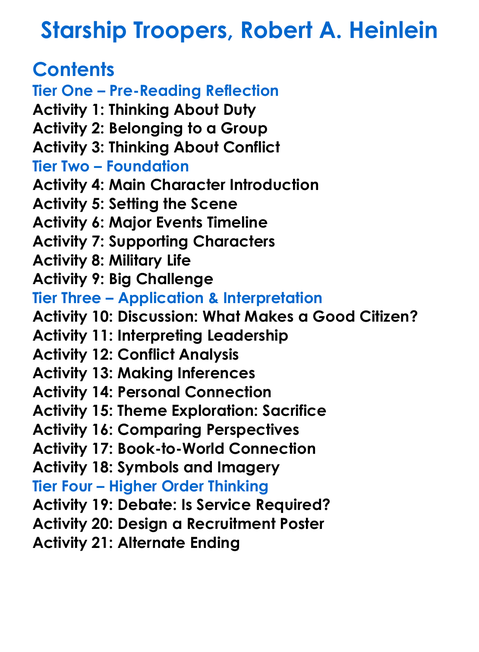 Starship Troopers, Robert A. Heinlein

Contents
Tier One – Pre-Reading Reflection
Activity 1: Thinking About Duty
Activity 2: Belonging to a Group
Activity 3: Thinking About Conflict
Tier Two – Foundation
Activity 4: Main Character Introduction
Activity 5: Setting the Scene
Activity 6: Major Events Timeline
Activity 7: Supporting Characters
Activity 8: Military Life
Activity 9: Big Challenge
Tier Three – Application & Interpretation
Activity 10: Discussion: What Makes a Good Citizen?
Activity 11: Interpreting Leadership
Activity 12: Conflict Analysis
Activity 13: Making Inferences
Activity 14: Personal Connection
Activity 15: Theme Exploration: Sacrifice
Activity 16: Comparing Perspectives
Activity 17: Book-to-World Connection
Activity 18: Symbols and Imagery
Tier Four – Higher Order Thinking
Activity 19: Debate: Is Service Required?
Activity 20: Design a Recruitment Poster
Activity 21: Alternate Ending